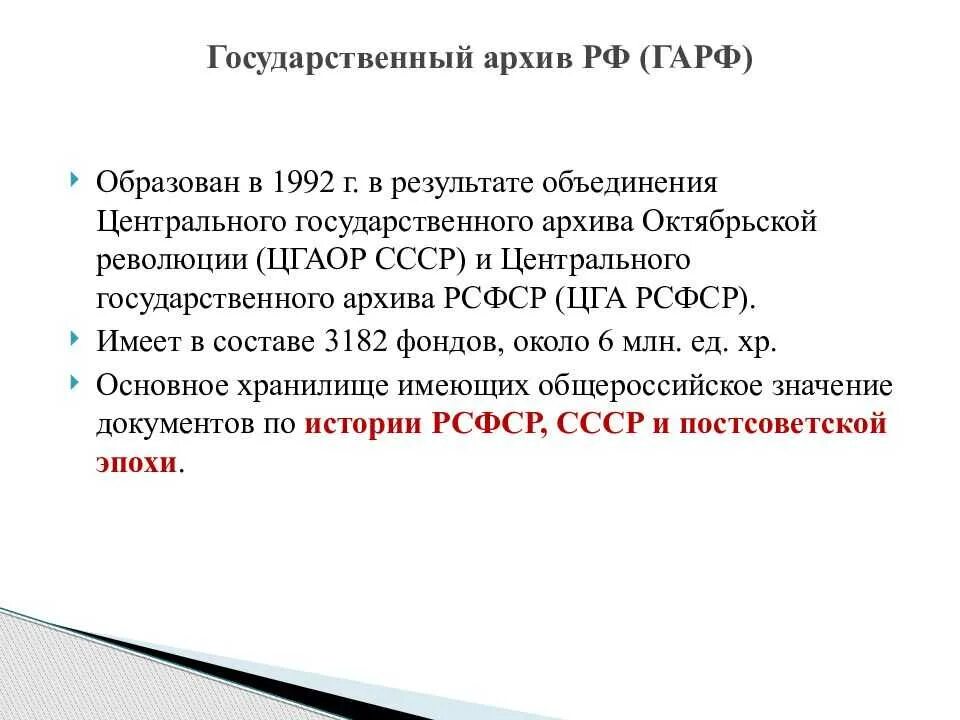 Государственный архив РФ (ГАРФ)

Образован в 1992 г. в результате объединения Центрального государственного архива Октябрьской революции (ЦГАОР СССР) и Центрального государственного архива РСФСР (ЦГА РСФСР).

Имеет в составе 3182 фондов, около 6 млн. ед. хр.

Основное хранилище имеющих общероссийское значение документов по истории РСФСР, СССР и постсоветской эпохи.